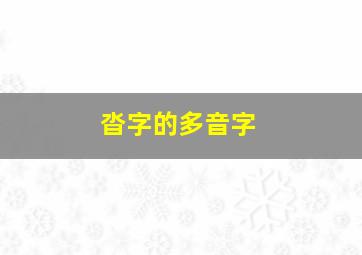 沓字的多音字